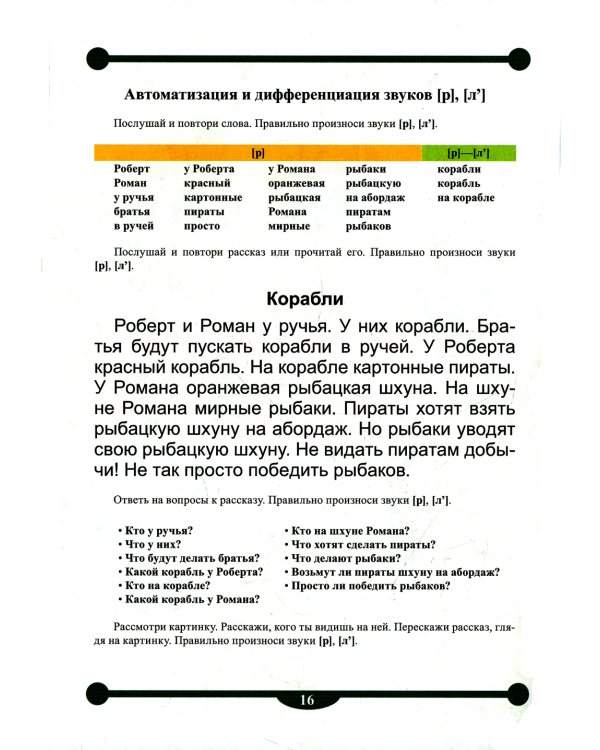 Автоматизация и дифференциация звуков [р], [л']

Послушай и повтори слова. Правильно произноси звуки [р], [л'].

| [р] | | | | [р]—[л'] |
|---|---|---|---|---|
| Роберт | у Роберта | у Романа | рыбаки | корабли |
| Роман | красный | оранжевая | рыбацкую | корабль |
| у ручья | картонные | рыбацкая | на абордаж | на корабле |
| братья | пираты | Романа | пиратам | |
| в ручей | просто | мирные | рыбаков | |

Послушай и повтори рассказ или прочитай его. Правильно произноси звуки [р], [л'].

Корабли

Роберт и Роман у ручья. У них корабли. Братья будут пускать корабли в ручей. У Роберта красный корабль. На корабле картонные пираты. У Романа оранжевая рыбацкая шхуна. На шхуне Романа мирные рыбаки. Пираты хотят взять рыбацкую шхуну на абордаж. Но рыбаки уводят свою рыбацкую шхуну. Не видать пиратам добычи! Не так просто победить рыбаков.

Ответь на вопросы к рассказу. Правильно произноси звуки [р], [л'].

• Кто у ручья?
• Что у них?
• Что будут делать братья?
• Какой корабль у Роберта?
• Кто на корабле?
• Какой корабль у Романа?

• Кто на шхуне Романа?
• Что хотят сделать пираты?
• Что делают рыбаки?
• Возьмут ли пираты шхуну на абордаж?
• Просто ли победить рыбаков?

Рассмотри картинку. Расскажи, кого ты видишь на ней. Перескажи рассказ, глядя на картинку. Правильно произноси звуки [р], [л'].

16